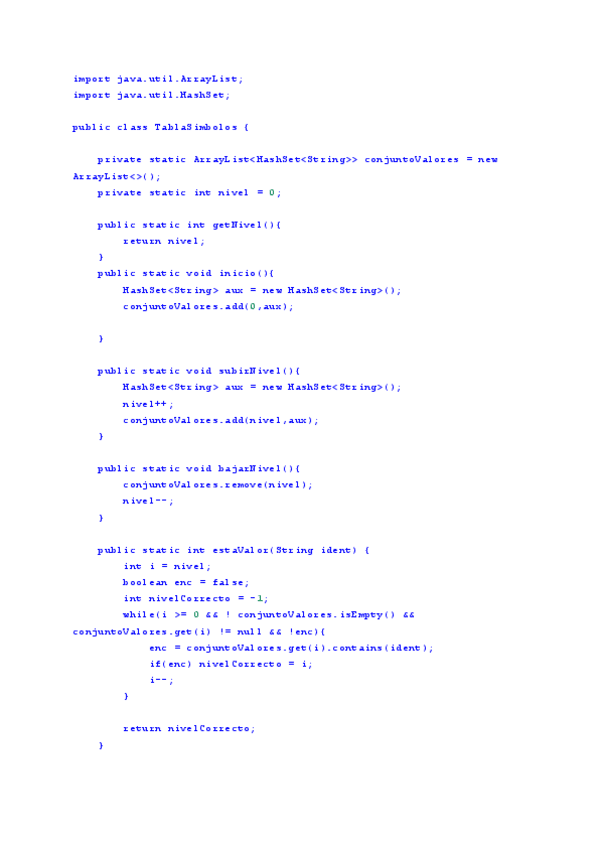 import java.util.ArrayList;
import java.util.HashSet;

public class TablaSimbolos {

    private static ArrayList<HashSet<String>> conjuntoValores = new ArrayList<>();
    private static int nivel = 0;

    public static int getNivel(){
        return nivel;
    }
    public static void inicio(){
        HashSet<String> aux = new HashSet<String>();
        conjuntoValores.add(0,aux);

    }

    public static void subirNivel(){
        HashSet<String> aux = new HashSet<String>();
        nivel++;
        conjuntoValores.add(nivel,aux);
    }

    public static void bajarNivel(){
        conjuntoValores.remove(nivel);
        nivel--;
    }

    public static int estaValor(String ident) {
        int i = nivel;
        boolean enc = false;
        int nivelCorrecto = -1;
        while(i >= 0 && ! conjuntoValores.isEmpty() && conjuntoValores.get(i) != null && !enc){
            enc = conjuntoValores.get(i).contains(ident);
            if(enc) nivelCorrecto = i;
            i--;
        }

        return nivelCorrecto;
    }